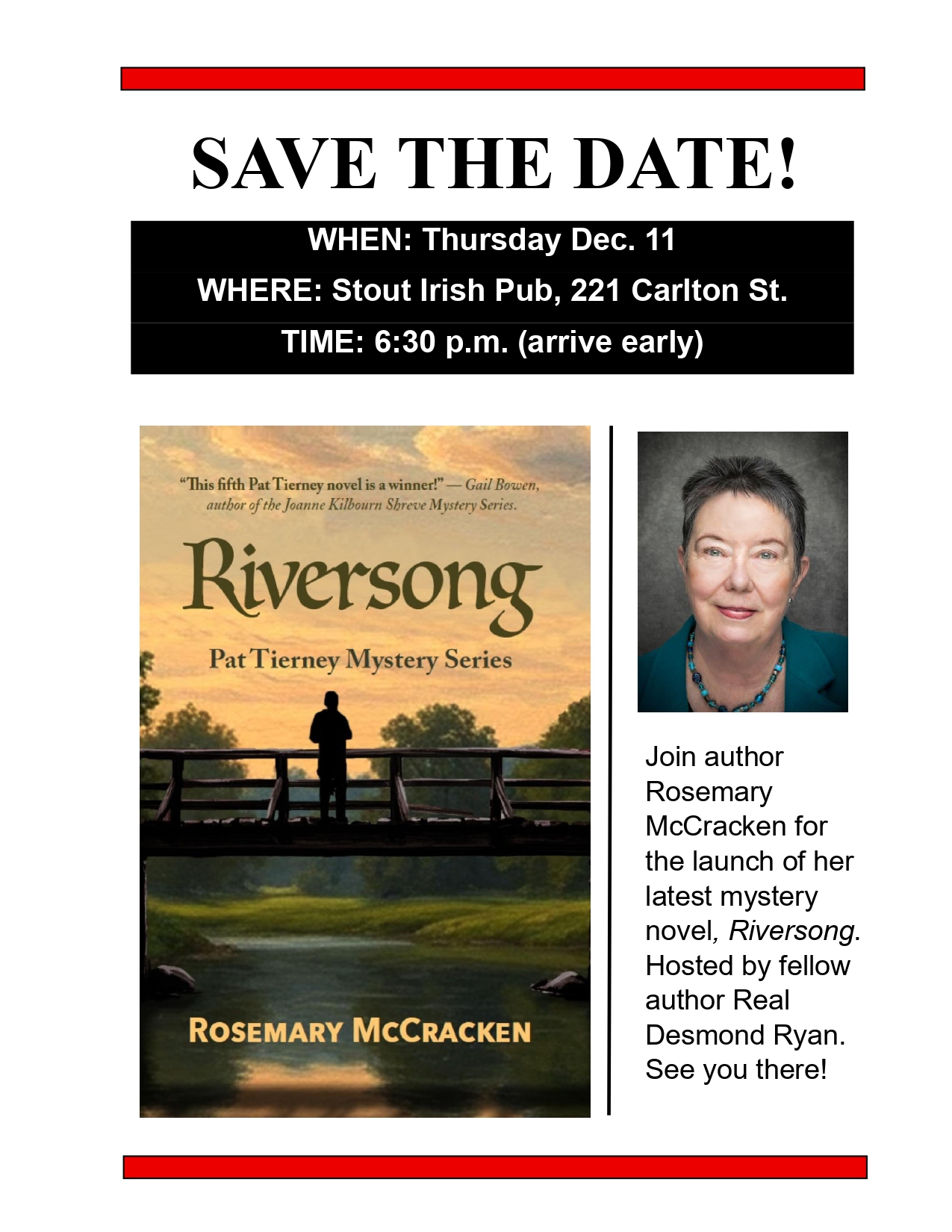 SAVE THE DATE!

WHEN: Thursday Dec. 11

WHERE: Stout Irish Pub, 221 Carlton St.

TIME: 6:30 p.m. (arrive early)

"This fifth Pat Tierney novel is a winner!" — Gail Bowen, author of the Joanne Kilbourn Shreve Mystery Series.

Riversong

Pat Tierney Mystery Series

ROSEMARY MCCRACKEN

Join author Rosemary McCracken for the launch of her latest mystery novel, Riversong. Hosted by fellow author Real Desmond Ryan. See you there!